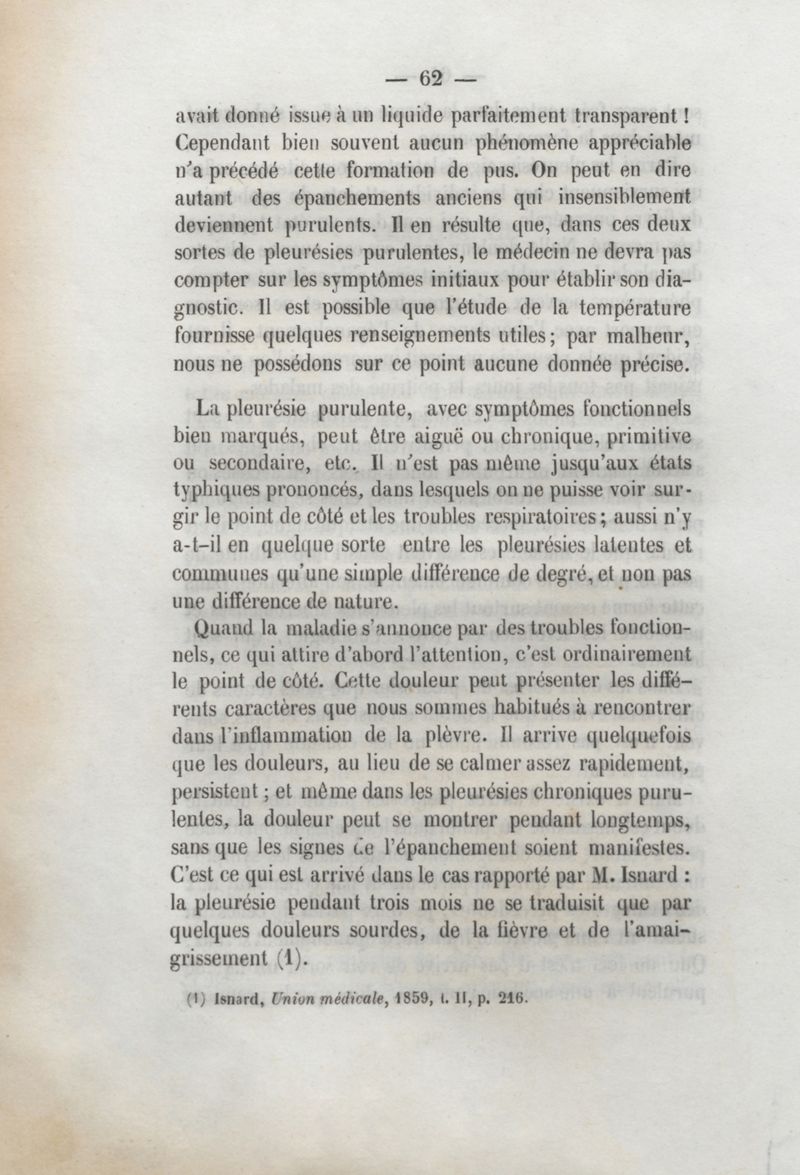 — 62 —

avait donné issue à un liquide parfaitement transparent ! Cependant bien souvent aucun phénomène appréciable n'a précédé cette formation de pus. On peut en dire autant des épanchements anciens qui insensiblement deviennent purulents. Il en résulte que, dans ces deux sortes de pleurésies purulentes, le médecin ne devra pas compter sur les symptômes initiaux pour établir son diagnostic. Il est possible que l'étude de la température fournisse quelques renseignements utiles ; par malheur, nous ne possédons sur ce point aucune donnée précise.

La pleurésie purulente, avec symptômes fonctionnels bien marqués, peut être aiguë ou chronique, primitive ou secondaire, etc. Il n'est pas même jusqu'aux états typhiques prononcés, dans lesquels on ne puisse voir surgir le point de côté et les troubles respiratoires ; aussi n'y a-t-il en quelque sorte entre les pleurésies latentes et communes qu'une simple différence de degré, et non pas une différence de nature.

Quand la maladie s'annonce par des troubles fonctionnels, ce qui attire d'abord l'attention, c'est ordinairement le point de côté. Cette douleur peut présenter les différents caractères que nous sommes habitués à rencontrer dans l'inflammation de la plèvre. Il arrive quelquefois que les douleurs, au lieu de se calmer assez rapidement, persistent ; et même dans les pleurésies chroniques purulentes, la douleur peut se montrer pendant longtemps, sans que les signes de l'épanchement soient manifestes. C'est ce qui est arrivé dans le cas rapporté par M. Isnard : la pleurésie pendant trois mois ne se traduisit que par quelques douleurs sourdes, de la fièvre et de l'amaigrissement (1).

(1) Isnard, Union médicale, 1859, t. II, p. 216.